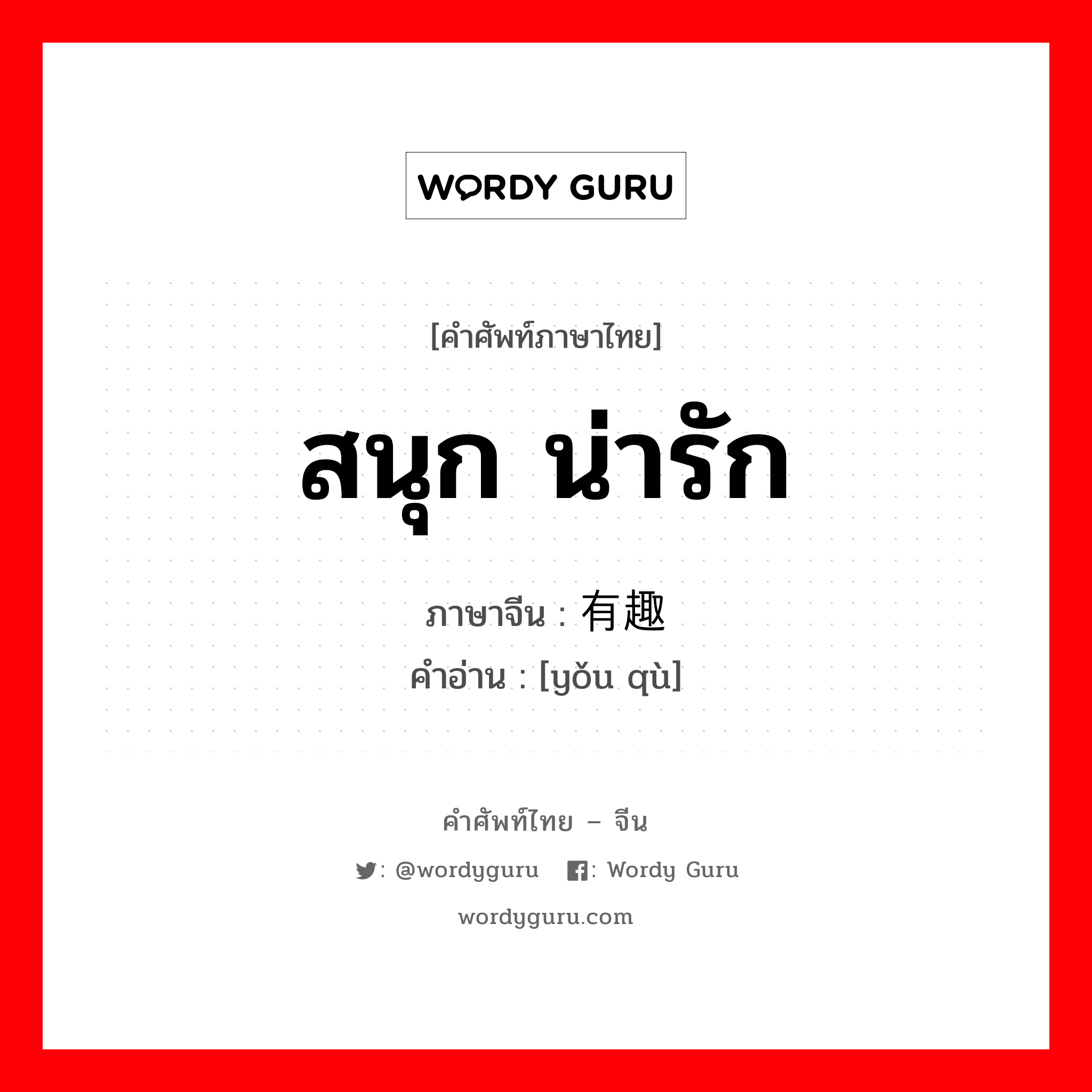 WORDY GURU

[คำศัพท์ภาษาไทย]

สนุก น่ารัก

ภาษาจีน : 有趣

คำอ่าน : [yǒu qù]

คำศัพท์ไทย – จีน

: @wordyguru : Wordy Guru

wordyguru.com